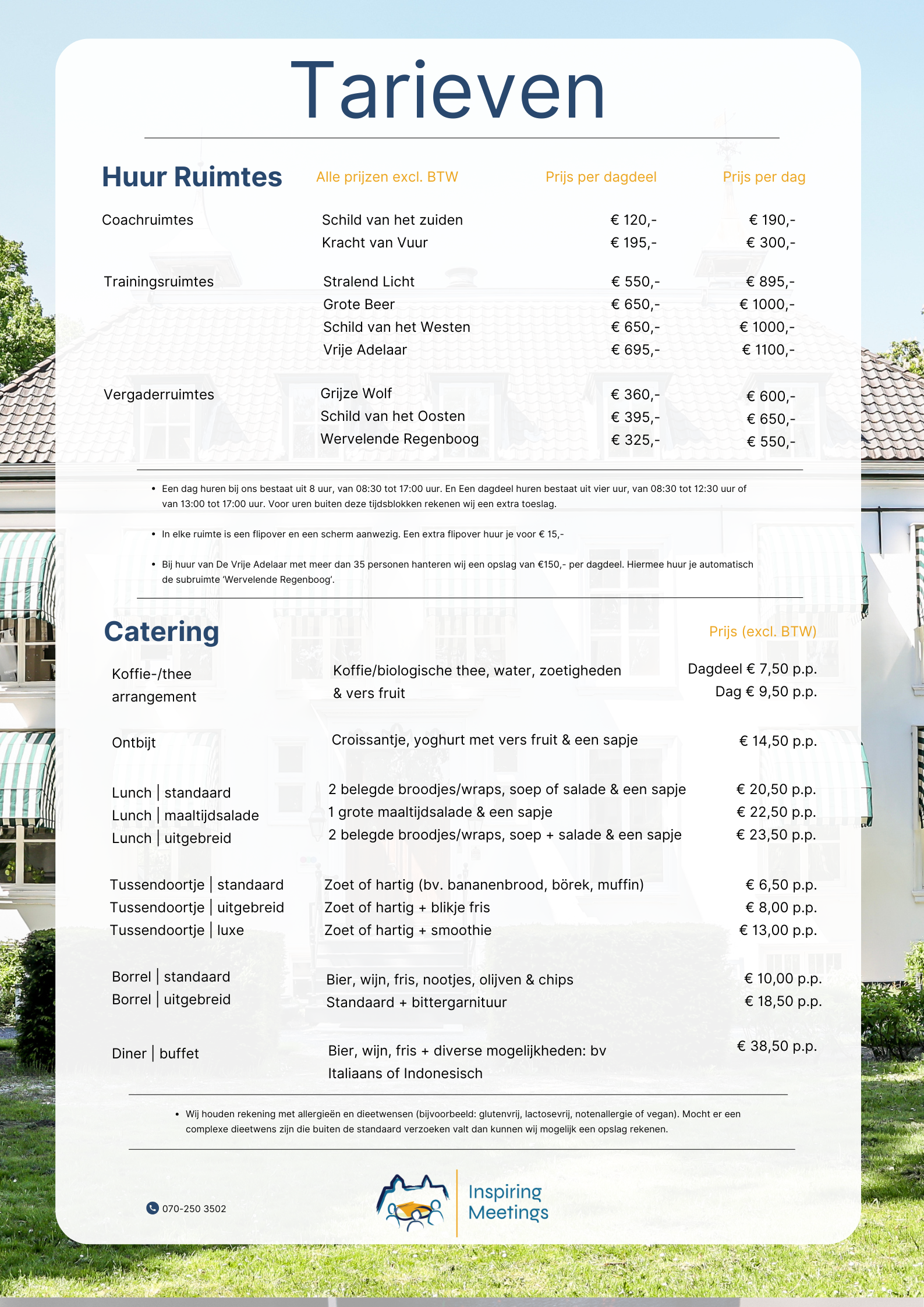 Tarieven

| Huur Ruimtes | Alle prijzen excl. BTW | Prijs per dagdeel | Prijs per dag |
|---|---|---|---|
| Coachruimtes | Schild van het zuiden | € 120,- | € 190,- |
| | Kracht van Vuur | € 195,- | € 300,- |
| Trainingsruimtes | Stralend Licht | € 550,- | € 895,- |
| | Grote Beer | € 650,- | € 1000,- |
| | Schild van het Westen | € 650,- | € 1000,- |
| | Vrije Adelaar | € 695,- | € 1100,- |
| Vergaderruimtes | Grijze Wolf | € 360,- | € 600,- |
| | Schild van het Oosten | € 395,- | € 650,- |
| | Wervelende Regenboog | € 325,- | € 550,- |

• Een dag huren bij ons bestaat uit 8 uur, van 08:30 tot 17:00 uur. En Een dagdeel huren bestaat uit vier uur, van 08:30 tot 12:30 uur of van 13:00 tot 17:00 uur. Voor uren buiten deze tijdsblokken rekenen wij een extra toeslag.

• In elke ruimte is een flipover en een scherm aanwezig. Een extra flipover huur je voor € 15,-

• Bij huur van De Vrije Adelaar met meer dan 35 personen hanteren wij een opslag van €150,- per dagdeel. Hiermee huur je automatisch de subruimte 'Wervelende Regenboog'.

| Catering | | Prijs (excl. BTW) |
|---|---|---|
| Koffie-/thee arrangement | Koffie/biologische thee, water, zoetigheden & vers fruit | Dagdeel € 7,50 p.p. Dag € 9,50 p.p. |
| Ontbijt | Croissantje, yoghurt met vers fruit & een sapje | € 14,50 p.p. |
| Lunch \| standaard | 2 belegde broodjes/wraps, soep of salade & een sapje | € 20,50 p.p. |
| Lunch \| maaltijdsalade | 1 grote maaltijdsalade & een sapje | € 22,50 p.p. |
| Lunch \| uitgebreid | 2 belegde broodjes/wraps, soep + salade & een sapje | € 23,50 p.p. |
| Tussendoortje \| standaard | Zoet of hartig (bv. bananenbrood, börek, muffin) | € 6,50 p.p. |
| Tussendoortje \| uitgebreid | Zoet of hartig + blikje fris | € 8,00 p.p. |
| Tussendoortje \| luxe | Zoet of hartig + smoothie | € 13,00 p.p. |
| Borrel \| standaard | Bier, wijn, fris, nootjes, olijven & chips | € 10,00 p.p. |
| Borrel \| uitgebreid | Standaard + bittergarnituur | € 18,50 p.p. |
| Diner \| buffet | Bier, wijn, fris + diverse mogelijkheden: bv Italiaans of Indonesisch | € 38,50 p.p. |

• Wij houden rekening met allergieën en dieetwensen (bijvoorbeeld: glutenvrij, lactosevrij, notenallergie of vegan). Mocht er een complexe dieetwens zijn die buiten de standaard verzoeken valt dan kunnen wij mogelijk een opslag rekenen.

070-250 3502

Inspiring Meetings